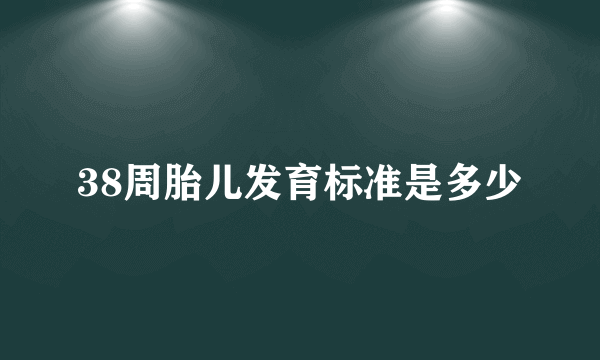 38周胎儿发育标准是多少